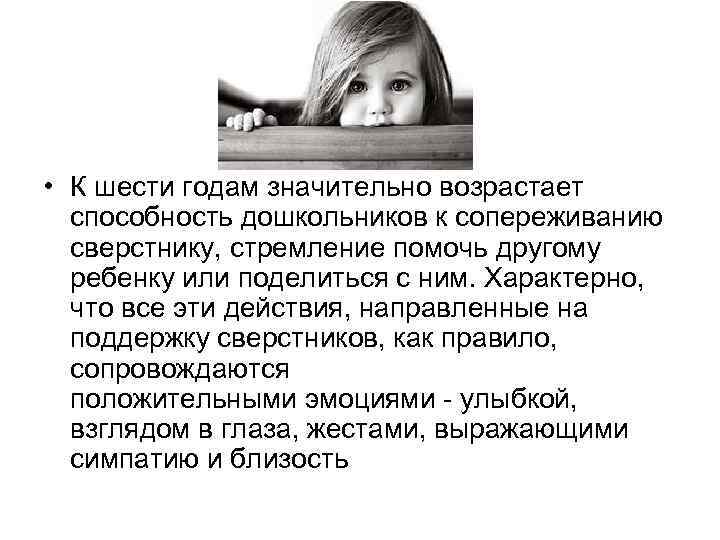 • К шести годам значительно возрастает способность дошкольников к сопереживанию сверстнику, стремление помочь другому ребенку или поделиться с ним. Характерно, что все эти действия, направленные на поддержку сверстников, как правило, сопровождаются положительными эмоциями - улыбкой, взглядом в глаза, жестами, выражающими симпатию и близость